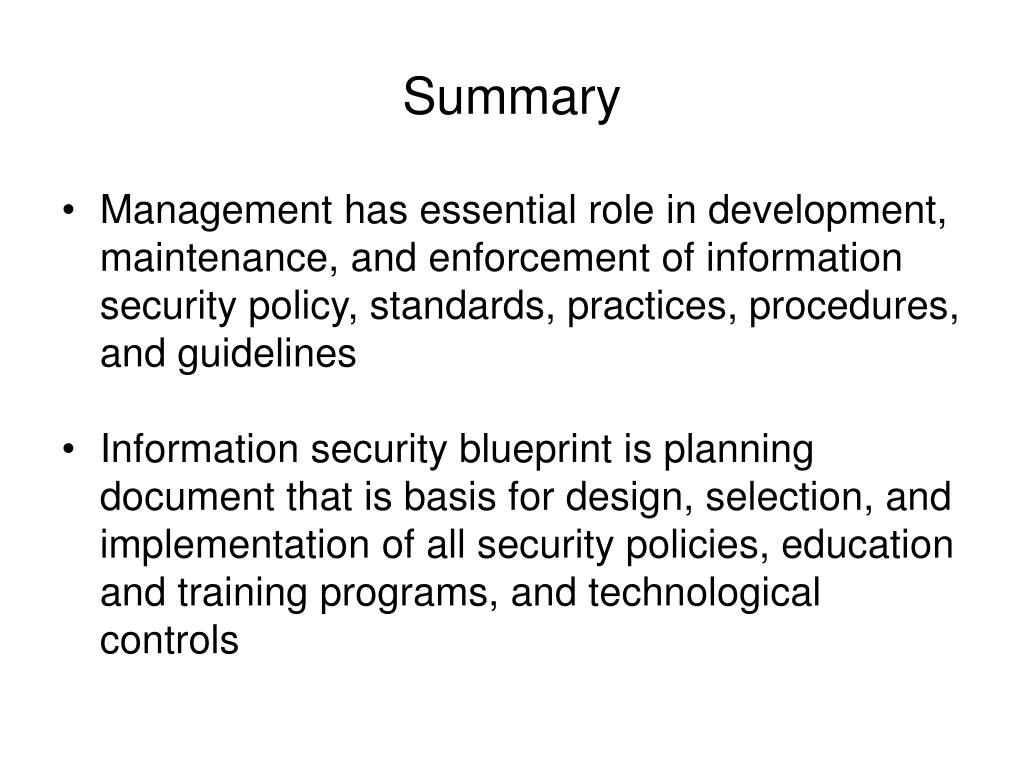 Summary

• Management has essential role in development, maintenance, and enforcement of information security policy, standards, practices, procedures, and guidelines

• Information security blueprint is planning document that is basis for design, selection, and implementation of all security policies, education and training programs, and technological controls